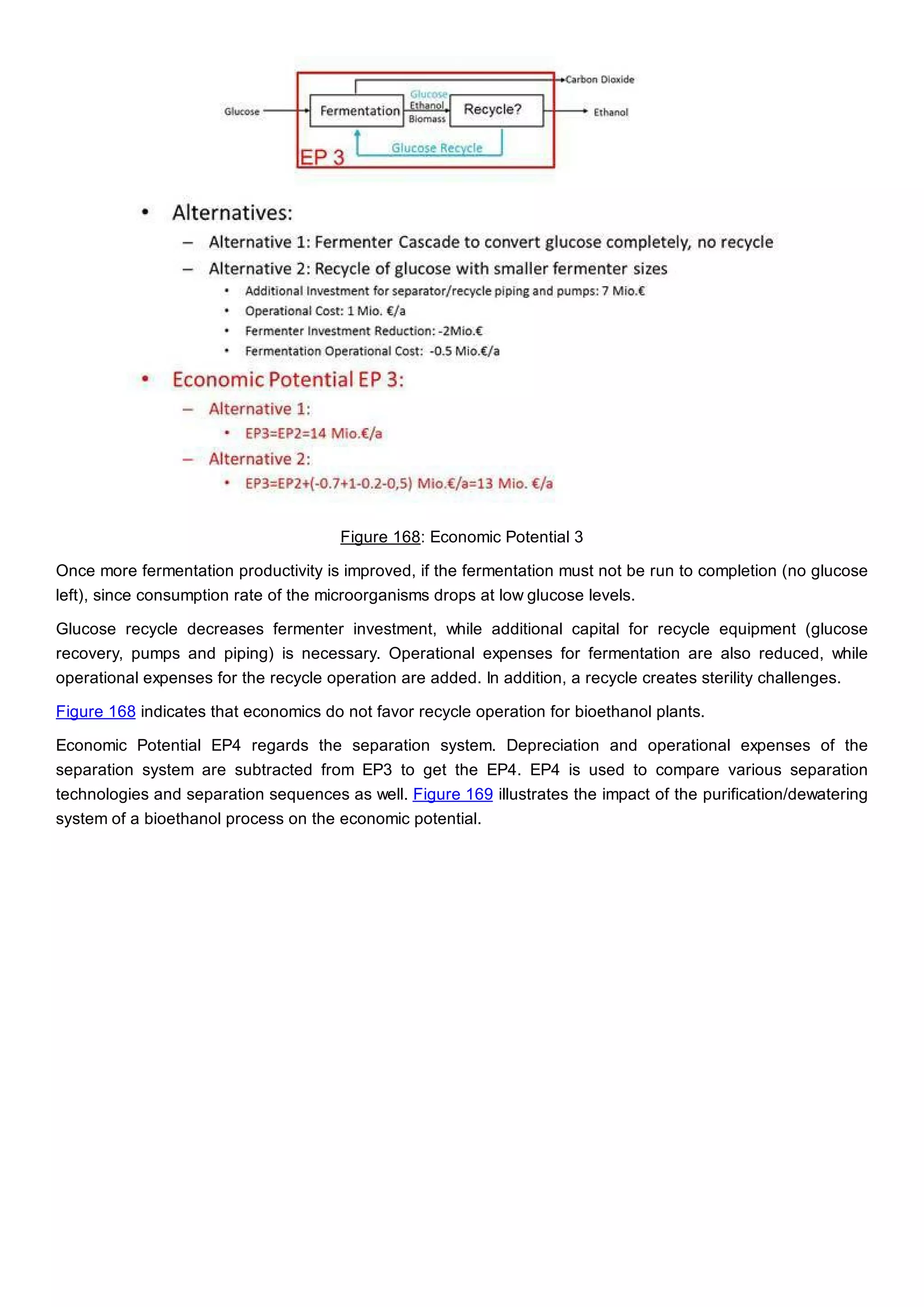 Carbon Dioxide
Glucose
Fermentation
Glucose
Ethanol
Biomass
Recycle?
Ethanol
Glucose Recycle
EP 3

• Alternatives:
– Alternative 1: Fermenter Cascade to convert glucose completely, no recycle
– Alternative 2: Recycle of glucose with smaller fermenter sizes
• Additional Investment for separator/recycle piping and pumps: 7 Mio.€
• Operational Cost: 1 Mio. €/a
• Fermenter Investment Reduction: -2Mio.€
• Fermentation Operational Cost: -0.5 Mio.€/a
• Economic Potential EP 3:
– Alternative 1:
• EP3=EP2=14 Mio.€/a
– Alternative 2:
• EP3=EP2+(-0.7+1-0.2-0,5) Mio.€/a=13 Mio. €/a

Figure 168: Economic Potential 3

Once more fermentation productivity is improved, if the fermentation must not be run to completion (no glucose left), since consumption rate of the microorganisms drops at low glucose levels.

Glucose recycle decreases fermenter investment, while additional capital for recycle equipment (glucose recovery, pumps and piping) is necessary. Operational expenses for fermentation are also reduced, while operational expenses for the recycle operation are added. In addition, a recycle creates sterility challenges.

Figure 168 indicates that economics do not favor recycle operation for bioethanol plants.

Economic Potential EP4 regards the separation system. Depreciation and operational expenses of the separation system are subtracted from EP3 to get the EP4. EP4 is used to compare various separation technologies and separation sequences as well. Figure 169 illustrates the impact of the purification/dewatering system of a bioethanol process on the economic potential.